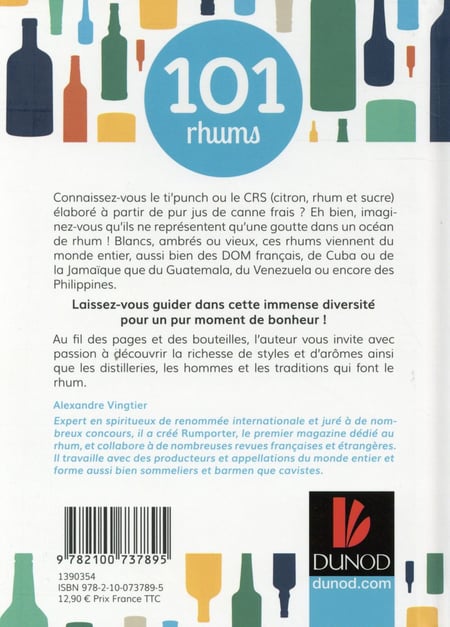 101
rhums

Connaissez-vous le ti'punch ou le CRS (citron, rhum et sucre) élaboré à partir de pur jus de canne frais ? Eh bien, imaginez-vous qu'ils ne représentent qu'une goutte dans un océan de rhum ! Blancs, ambrés ou vieux, ces rhums viennent du monde entier, aussi bien des DOM français, de Cuba ou de la Jamaïque que du Guatemala, du Venezuela ou encore des Philippines.

Laissez-vous guider dans cette immense diversité pour un pur moment de bonheur !

Au fil des pages et des bouteilles, l'auteur vous invite avec passion à découvrir la richesse de styles et d'arômes ainsi que les distilleries, les hommes et les traditions qui font le rhum.

Alexandre Vingtier

Expert en spiritueux de renommée internationale et juré à de nombreux concours, il a créé Rumporter, le premier magazine dédié au rhum, et collabore à de nombreuses revues françaises et étrangères. Il travaille avec des producteurs et appellations du monde entier et forme aussi bien sommeliers et barmen que cavistes.

9 782100 737895

1390354
ISBN 978-2-10-073789-5
12,90 € Prix France TTC

DUNOD
dunod.com